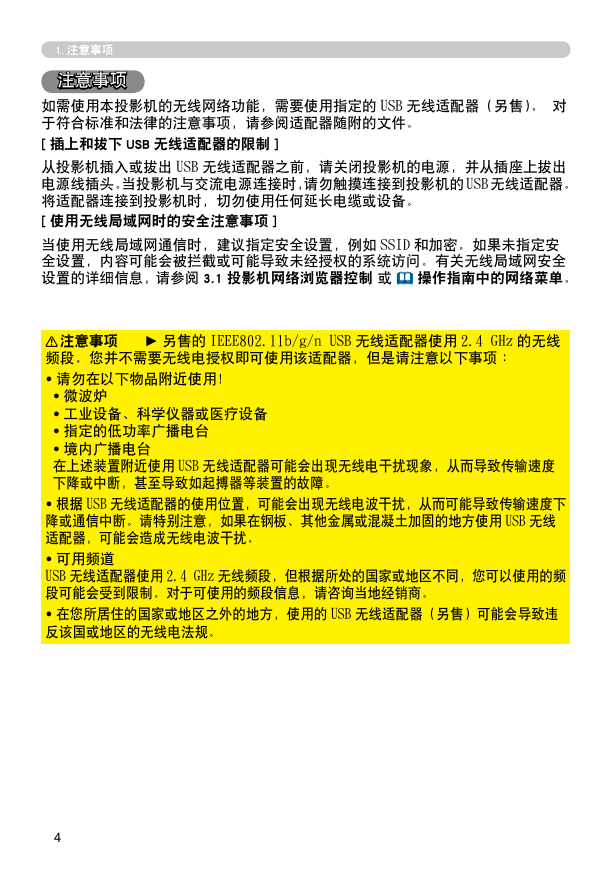 1. 注意事项

注意事项

如需使用本投影机的无线网络功能，需要使用指定的 USB 无线适配器（另售）。对于符合标准和法律的注意事项，请参阅适配器随附的文件。

[ 插上和拔下 USB 无线适配器的限制 ]

从投影机插入或拔出 USB 无线适配器之前，请关闭投影机的电源，并从插座上拔出电源线插头。当投影机与交流电源连接时，请勿触摸连接到投影机的 USB 无线适配器。将适配器连接到投影机时，切勿使用任何延长电缆或设备。

[ 使用无线局域网时的安全注意事项 ]

当使用无线局域网通信时，建议指定安全设置，例如 SSID 和加密。如果未指定安全设置，内容可能会被拦截或可能导致未经授权的系统访问。有关无线局域网安全设置的详细信息，请参阅 3.1 投影机网络浏览器控制 或 操作指南中的网络菜单。

⚠注意事项 ► 另售的 IEEE802.11b/g/n USB 无线适配器使用 2.4 GHz 的无线频段。您并不需要无线电授权即可使用该适配器，但是请注意以下事项：

• 请勿在以下物品附近使用!
• 微波炉
• 工业设备、科学仪器或医疗设备
• 指定的低功率广播电台
• 境内广播电台
在上述装置附近使用 USB 无线适配器可能会出现无线电干扰现象，从而导致传输速度下降或中断，甚至导致如起搏器等装置的故障。

• 根据 USB 无线适配器的使用位置，可能会出现无线电波干扰，从而可能导致传输速度下降或通信中断。请特别注意，如果在钢板、其他金属或混凝土加固的地方使用 USB 无线适配器，可能会造成无线电波干扰。

• 可用频道
USB 无线适配器使用 2.4 GHz 无线频段，但根据所处的国家或地区不同，您可以使用的频段可能会受到限制。对于可使用的频段信息，请咨询当地经销商。

• 在您所居住的国家或地区之外的地方，使用的 USB 无线适配器（另售）可能会导致违反该国或地区的无线电法规。

4